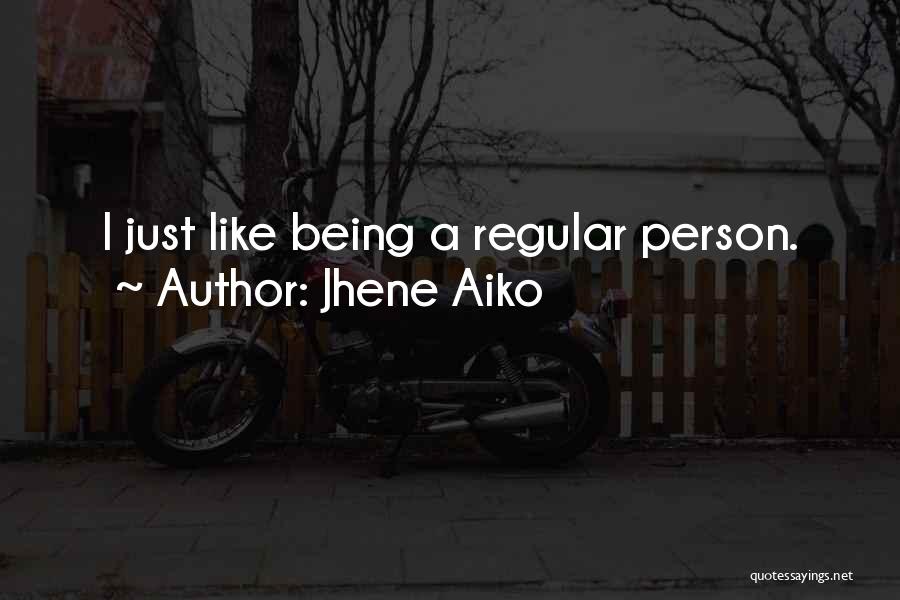 I just like being a regular person.
~ Author: Jhene Aiko

quotessayings.net